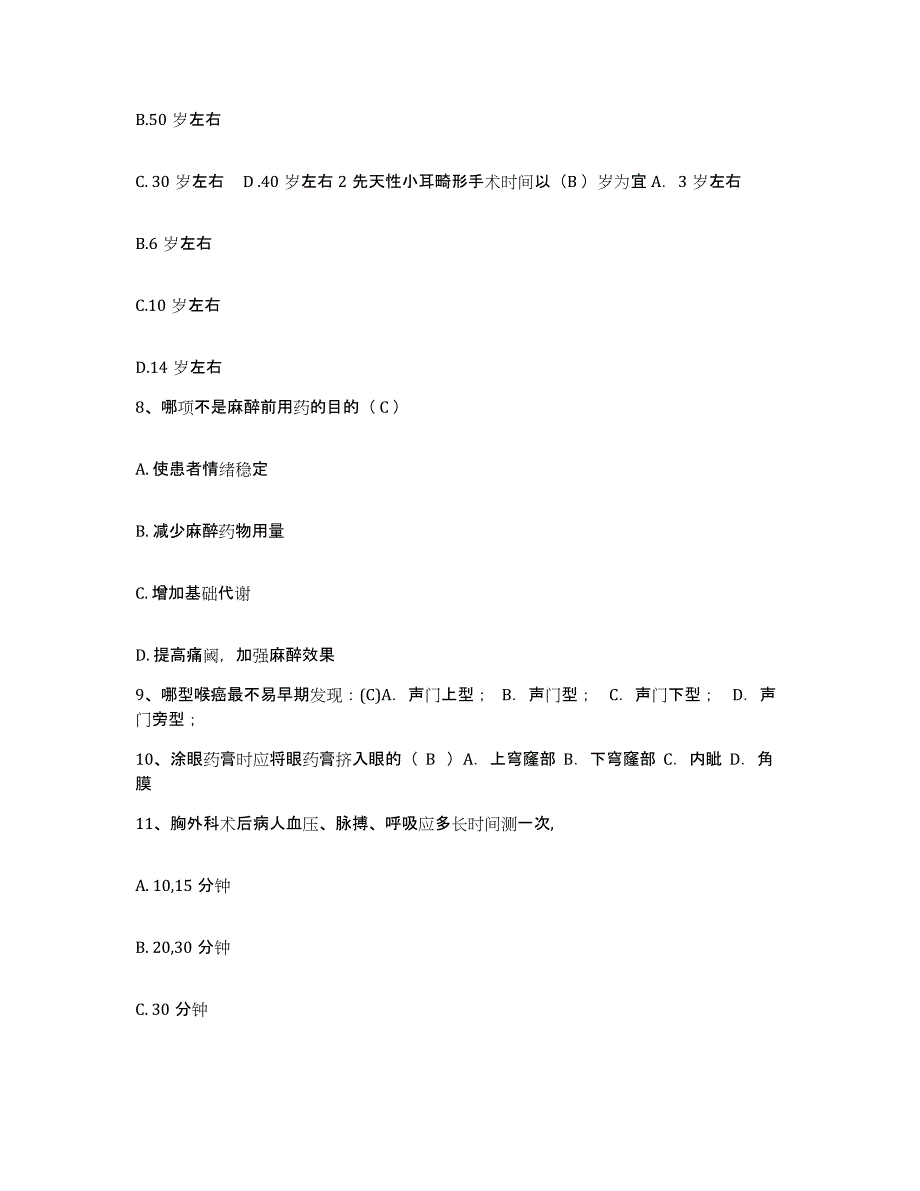 B.50 岁左右

C. 30 岁左右　D .40 岁左右 2 先天性小耳畸形手术时间以（B ）岁为宜 A.  3 岁左右

B.6 岁左右

C.10 岁左右

D.14 岁左右

8、哪项不是麻醉前用药的目的（ C ）

A. 使患者情绪稳定

B. 减少麻醉药物用量

C. 增加基础代谢

D. 提高痛阈，加强麻醉效果

9、哪型喉癌最不易早期发现：(C)A.  声门上型；  B.  声门型；  C.  声门下型；  D.  声门旁型；

10、涂眼药膏时应将眼药膏挤入眼的（ B ）A.  上穹窿部 B.  下穹窿部 C.  内眦 D.  角膜

11、胸外科术后病人血压、脉搏、呼吸应多长时间测一次,

A. 10,15 分钟

B. 20,30 分钟

C. 30 分钟